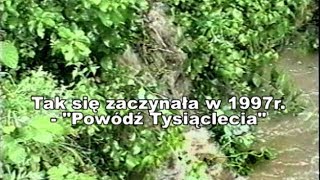 Tak się zaczynała w 1997r.
- "Powódź Tysiąclecia"